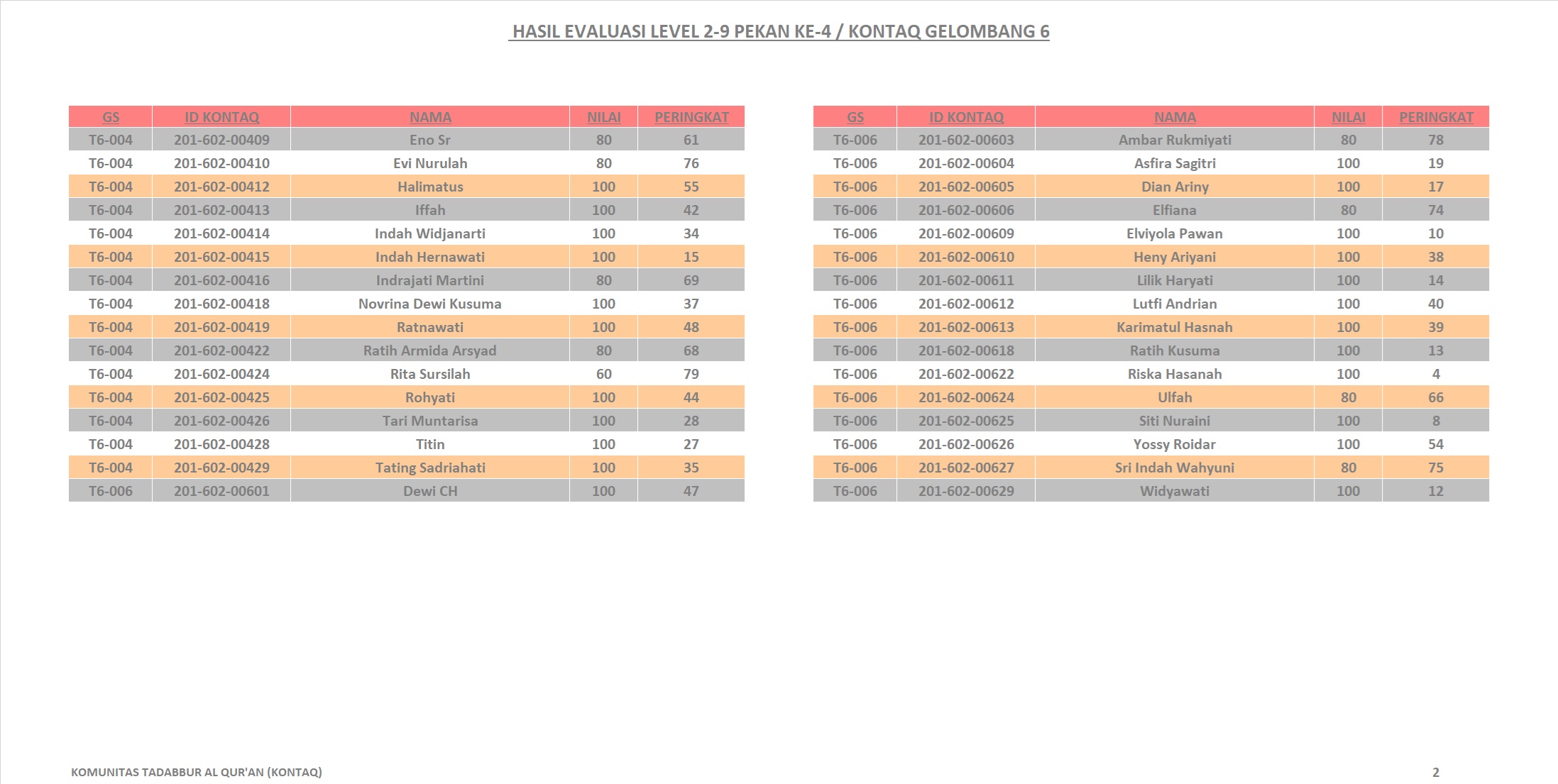 HASIL EVALUASI LEVEL 2-9 PEKAN KE-4 / KONTAQ GELOMBANG 6

| GS | ID KONTAQ | NAMA | NILAI | PERINGKAT |
|---|---|---|---|---|
| T6-004 | 201-602-00409 | Eno Sr | 80 | 61 |
| T6-004 | 201-602-00410 | Evi Nurulah | 80 | 76 |
| T6-004 | 201-602-00412 | Halimatus | 100 | 55 |
| T6-004 | 201-602-00413 | Iffah | 100 | 42 |
| T6-004 | 201-602-00414 | Indah Widjanarti | 100 | 34 |
| T6-004 | 201-602-00415 | Indah Hernawati | 100 | 15 |
| T6-004 | 201-602-00416 | Indrajati Martini | 80 | 69 |
| T6-004 | 201-602-00418 | Novrina Dewi Kusuma | 100 | 37 |
| T6-004 | 201-602-00419 | Ratnawati | 100 | 48 |
| T6-004 | 201-602-00422 | Ratih Armida Arsyad | 80 | 68 |
| T6-004 | 201-602-00424 | Rita Sursilah | 60 | 79 |
| T6-004 | 201-602-00425 | Rohyati | 100 | 44 |
| T6-004 | 201-602-00426 | Tari Muntarisa | 100 | 28 |
| T6-004 | 201-602-00428 | Titin | 100 | 27 |
| T6-004 | 201-602-00429 | Tating Sadriahati | 100 | 35 |
| T6-006 | 201-602-00601 | Dewi CH | 100 | 47 |

| GS | ID KONTAQ | NAMA | NILAI | PERINGKAT |
|---|---|---|---|---|
| T6-006 | 201-602-00603 | Ambar Rukmiyati | 80 | 78 |
| T6-006 | 201-602-00604 | Asfira Sagitri | 100 | 19 |
| T6-006 | 201-602-00605 | Dian Ariny | 100 | 17 |
| T6-006 | 201-602-00606 | Elfiana | 80 | 74 |
| T6-006 | 201-602-00609 | Elviyola Pawan | 100 | 10 |
| T6-006 | 201-602-00610 | Heny Ariyani | 100 | 38 |
| T6-006 | 201-602-00611 | Lilik Haryati | 100 | 14 |
| T6-006 | 201-602-00612 | Lutfi Andrian | 100 | 40 |
| T6-006 | 201-602-00613 | Karimatul Hasnah | 100 | 39 |
| T6-006 | 201-602-00618 | Ratih Kusuma | 100 | 13 |
| T6-006 | 201-602-00622 | Riska Hasanah | 100 | 4 |
| T6-006 | 201-602-00624 | Ulfah | 80 | 66 |
| T6-006 | 201-602-00625 | Siti Nuraini | 100 | 8 |
| T6-006 | 201-602-00626 | Yossy Roidar | 100 | 54 |
| T6-006 | 201-602-00627 | Sri Indah Wahyuni | 80 | 75 |
| T6-006 | 201-602-00629 | Widyawati | 100 | 12 |

KOMUNITAS TADABBUR AL QUR'AN (KONTAQ)

2